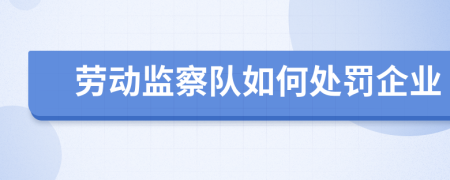 劳动监察队如何处罚企业